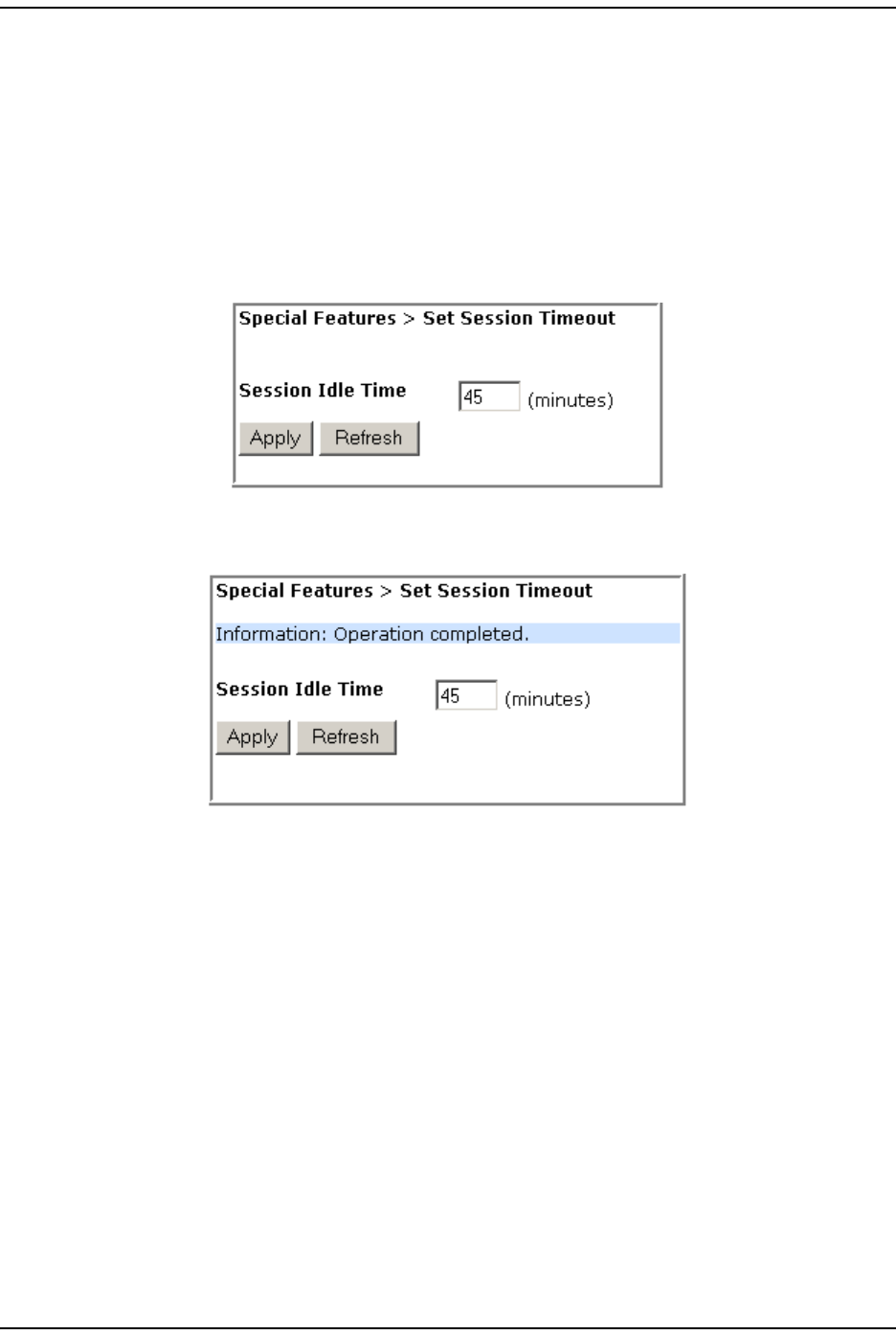 Special Features > Set Session Timeout

Session Idle Time 45 (minutes)

Apply Refresh

Special Features > Set Session Timeout

Information: Operation completed.

Session Idle Time 45 (minutes)

Apply Refresh